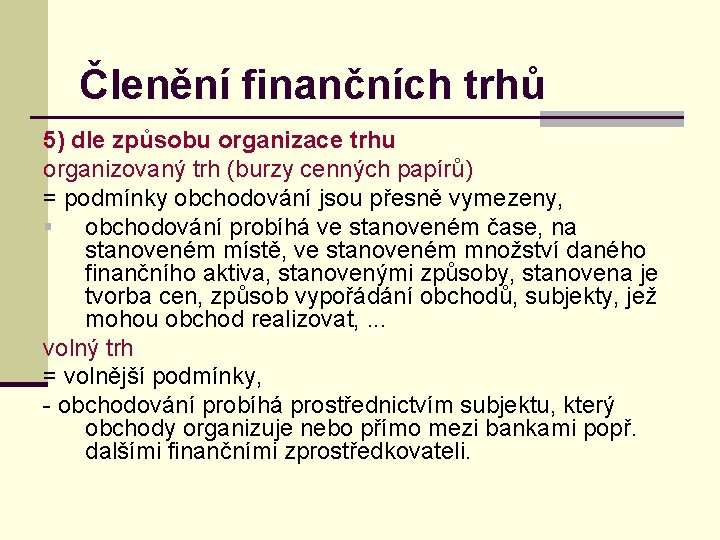 Členění finančních trhů

5) dle způsobu organizace trhu

organizovaný trh (burzy cenných papírů)

= podmínky obchodování jsou přesně vymezeny,

• obchodování probíhá ve stanoveném čase, na stanoveném místě, ve stanoveném množství daného finančního aktiva, stanovenými způsoby, stanovena je tvorba cen, způsob vypořádání obchodů, subjekty, jež mohou obchod realizovat, ...

volný trh

= volnější podmínky,

- obchodování probíhá prostřednictvím subjektu, který obchody organizuje nebo přímo mezi bankami popř. dalšími finančními zprostředkovateli.